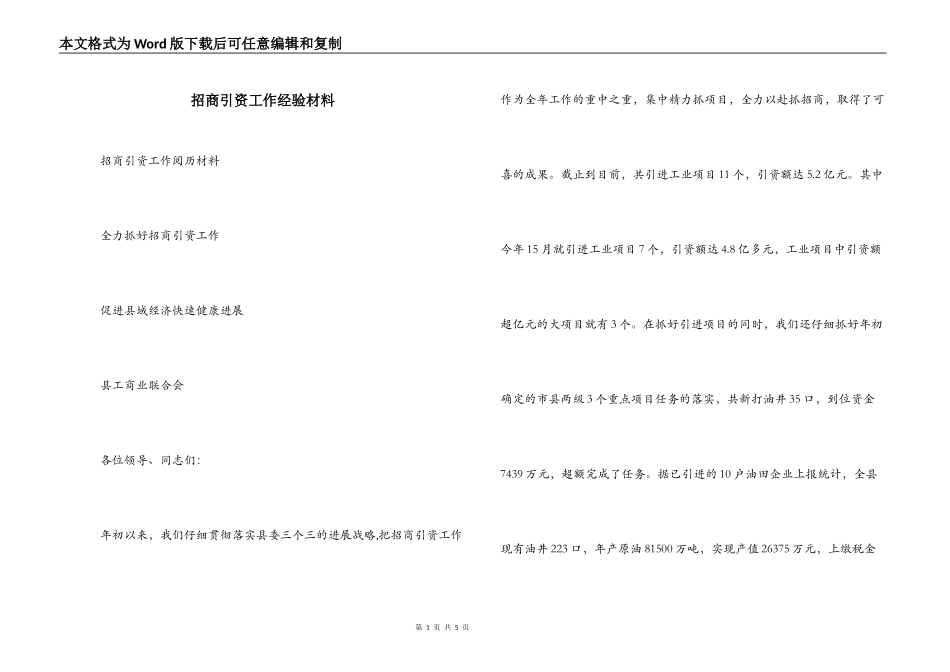 本文格式为Word版下载后可任意编辑和复制

招商引资工作经验材料

招商引资工作阅历材料

全力抓好招商引资工作

促进县域经济快速健康进展

县工商业联合会

各位领导、同志们:

年初以来，我们仔细贯彻落实县委三个三的进展战略,把招商引资工作作为全年工作的重中之重，集中精力抓项目，全力以赴抓招商，取得了可喜的成果。截止到目前，共引进工业项目11个，引资额达5.2亿元。其中今年15月就引进工业项目7个，引资额达4.8亿多元，工业项目中引资额超亿元的大项目就有3个。在抓好引进项目的同时，我们还仔细抓好年初确定的市县两级3个重点项目任务的落实，共新打油井35口，到位资金7439万元，超额完成了任务。据已引进的10户油田企业上报统计，全县现有油井223口，年产原油81500万吨，实现产值26375万元，上缴税金

第 1 页 共 5 页